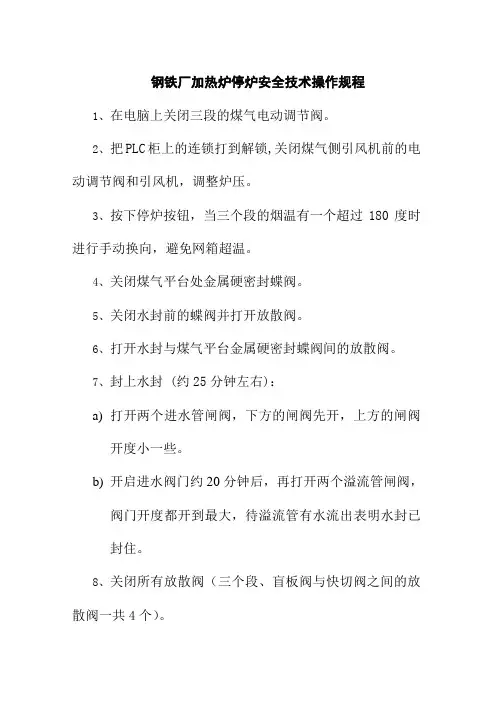 钢铁厂加热炉停炉安全技术操作规程

1、在电脑上关闭三段的煤气电动调节阀。

2、把PLC柜上的连锁打到解锁,关闭煤气侧引风机前的电动调节阀和引风机，调整炉压。

3、按下停炉按钮，当三个段的烟温有一个超过 180 度时进行手动换向，避免网箱超温。

4、关闭煤气平台处金属硬密封蝶阀。

5、关闭水封前的蝶阀并打开放散阀。

6、打开水封与煤气平台金属硬密封蝶阀间的放散阀。

7、封上水封（约 25 分钟左右)：

a) 打开两个进水管闸阀，下方的闸阀先开，上方的闸阀开度小一些。

b) 开启进水阀门约 20 分钟后，再打开两个溢流管闸阀，阀门开度都开到最大，待溢流管有水流出表明水封已封住。

8、关闭所有放散阀（三个段、盲板阀与快切阀之间的放散阀一共 4 个)。